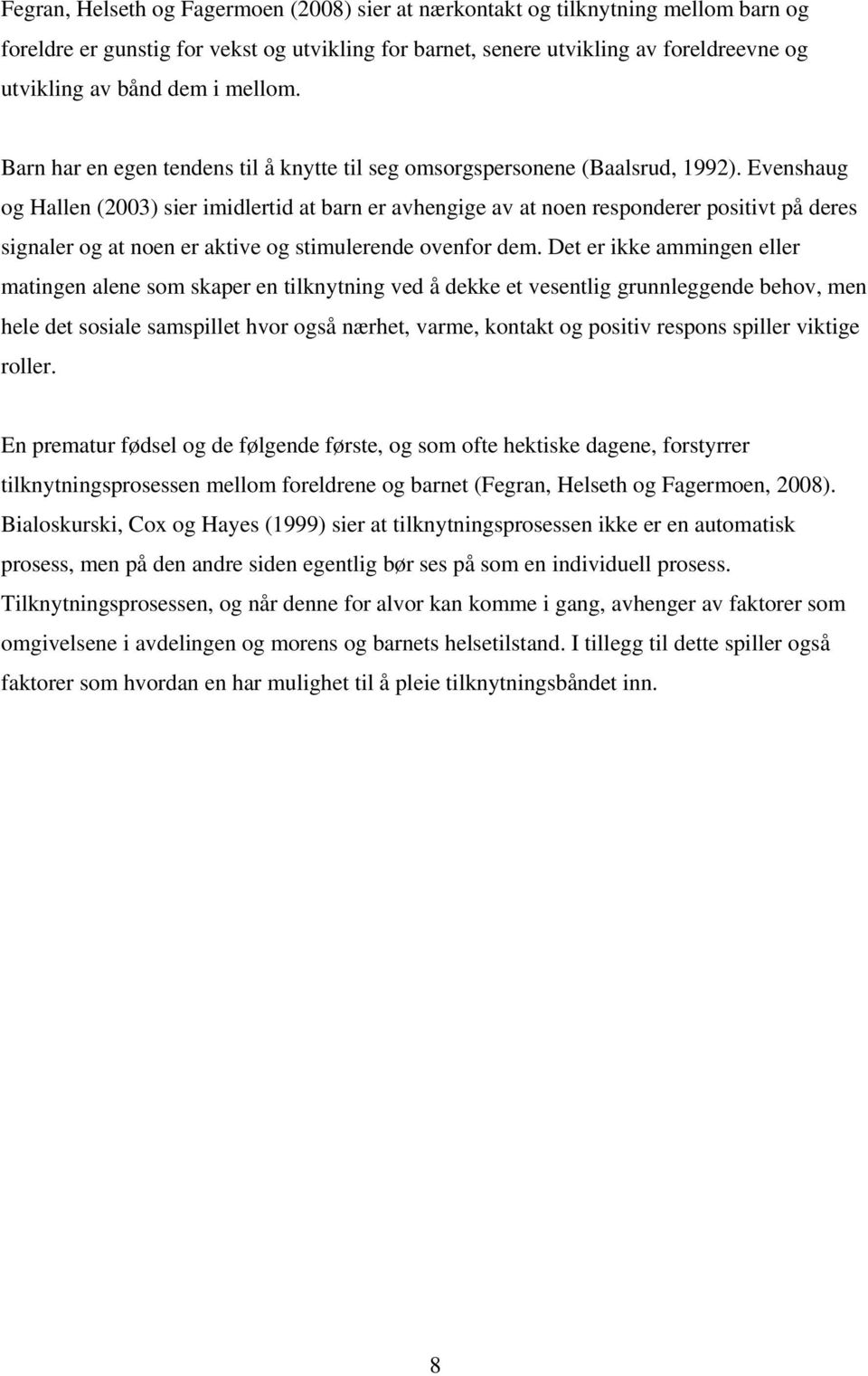 Fegran, Helseth og Fagermoen (2008) sier at nærkontakt og tilknytning mellom barn og foreldre er gunstig for vekst og utvikling for barnet, senere utvikling av foreldreevne og utvikling av bånd dem i mellom.

Barn har en egen tendens til å knytte til seg omsorgspersonene (Baalsrud, 1992). Evenshaug og Hallen (2003) sier imidlertid at barn er avhengige av at noen responderer positivt på deres signaler og at noen er aktive og stimulerende ovenfor dem. Det er ikke ammingen eller matingen alene som skaper en tilknytning ved å dekke et vesentlig grunnleggende behov, men hele det sosiale samspillet hvor også nærhet, varme, kontakt og positiv respons spiller viktige roller.

En prematur fødsel og de følgende første, og som ofte hektiske dagene, forstyrrer tilknytningsprosessen mellom foreldrene og barnet (Fegran, Helseth og Fagermoen, 2008). Bialoskurski, Cox og Hayes (1999) sier at tilknytningsprosessen ikke er en automatisk prosess, men på den andre siden egentlig bør ses på som en individuell prosess. Tilknytningsprosessen, og når denne for alvor kan komme i gang, avhenger av faktorer som omgivelsene i avdelingen og morens og barnets helsetilstand. I tillegg til dette spiller også faktorer som hvordan en har mulighet til å pleie tilknytningsbåndet inn.

8